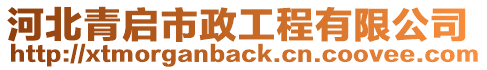 河北青启市政工程有限公司
http://xtmorganback.cn.coovee.com